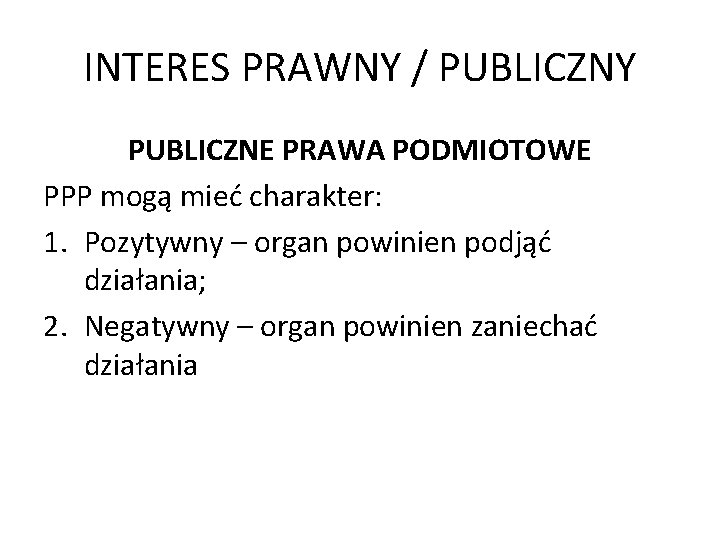 INTERES PRAWNY / PUBLICZNY

PUBLICZNE PRAWA PODMIOTOWE

PPP mogą mieć charakter:

1. Pozytywny – organ powinien podjąć działania;
2. Negatywny – organ powinien zaniechać działania